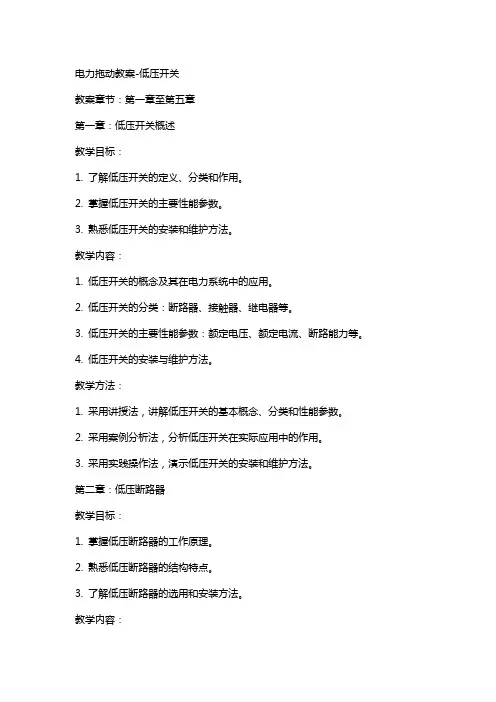 电力拖动教案-低压开关

教案章节：第一章至第五章

第一章：低压开关概述

教学目标：

1. 了解低压开关的定义、分类和作用。

2. 掌握低压开关的主要性能参数。

3. 熟悉低压开关的安装和维护方法。

教学内容：

1. 低压开关的概念及其在电力系统中的应用。

2. 低压开关的分类：断路器、接触器、继电器等。

3. 低压开关的主要性能参数：额定电压、额定电流、断路能力等。

4. 低压开关的安装与维护方法。

教学方法：

1. 采用讲授法，讲解低压开关的基本概念、分类和性能参数。

2. 采用案例分析法，分析低压开关在实际应用中的作用。

3. 采用实践操作法，演示低压开关的安装和维护方法。

第二章：低压断路器

教学目标：

1. 掌握低压断路器的工作原理。

2. 熟悉低压断路器的结构特点。

3. 了解低压断路器的选用和安装方法。

教学内容：